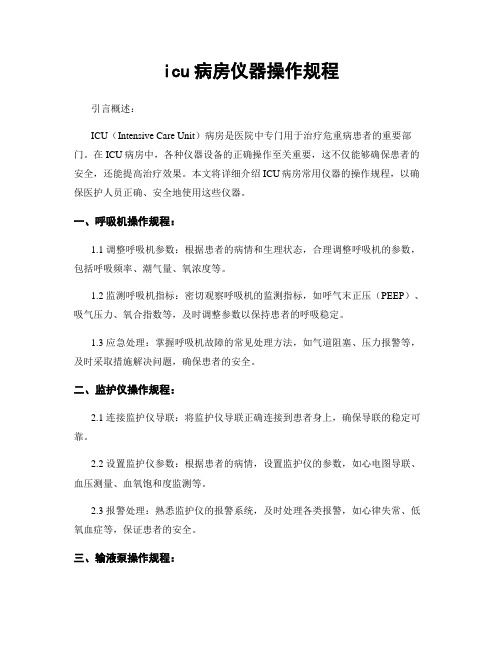 icu病房仪器操作规程

引言概述：

ICU（Intensive Care Unit）病房是医院中专门用于治疗危重病患者的重要部门。在ICU病房中，各种仪器设备的正确操作至关重要，这不仅能够确保患者的安全，还能提高治疗效果。本文将详细介绍ICU病房常用仪器的操作规程，以确保医护人员正确、安全地使用这些仪器。

一、呼吸机操作规程：

1.1 调整呼吸机参数：根据患者的病情和生理状态，合理调整呼吸机的参数，包括呼吸频率、潮气量、氧浓度等。

1.2 监测呼吸机指标：密切观察呼吸机的监测指标，如呼气末正压（PEEP）、吸气压力、氧合指数等，及时调整参数以保持患者的呼吸稳定。

1.3 应急处理：掌握呼吸机故障的常见处理方法，如气道阻塞、压力报警等，及时采取措施解决问题，确保患者的安全。

二、监护仪操作规程：

2.1 连接监护仪导联：将监护仪导联正确连接到患者身上，确保导联的稳定可靠。

2.2 设置监护仪参数：根据患者的病情，设置监护仪的参数，如心电图导联、血压测量、血氧饱和度监测等。

2.3 报警处理：熟悉监护仪的报警系统，及时处理各类报警，如心律失常、低氧血症等，保证患者的安全。

三、输液泵操作规程：